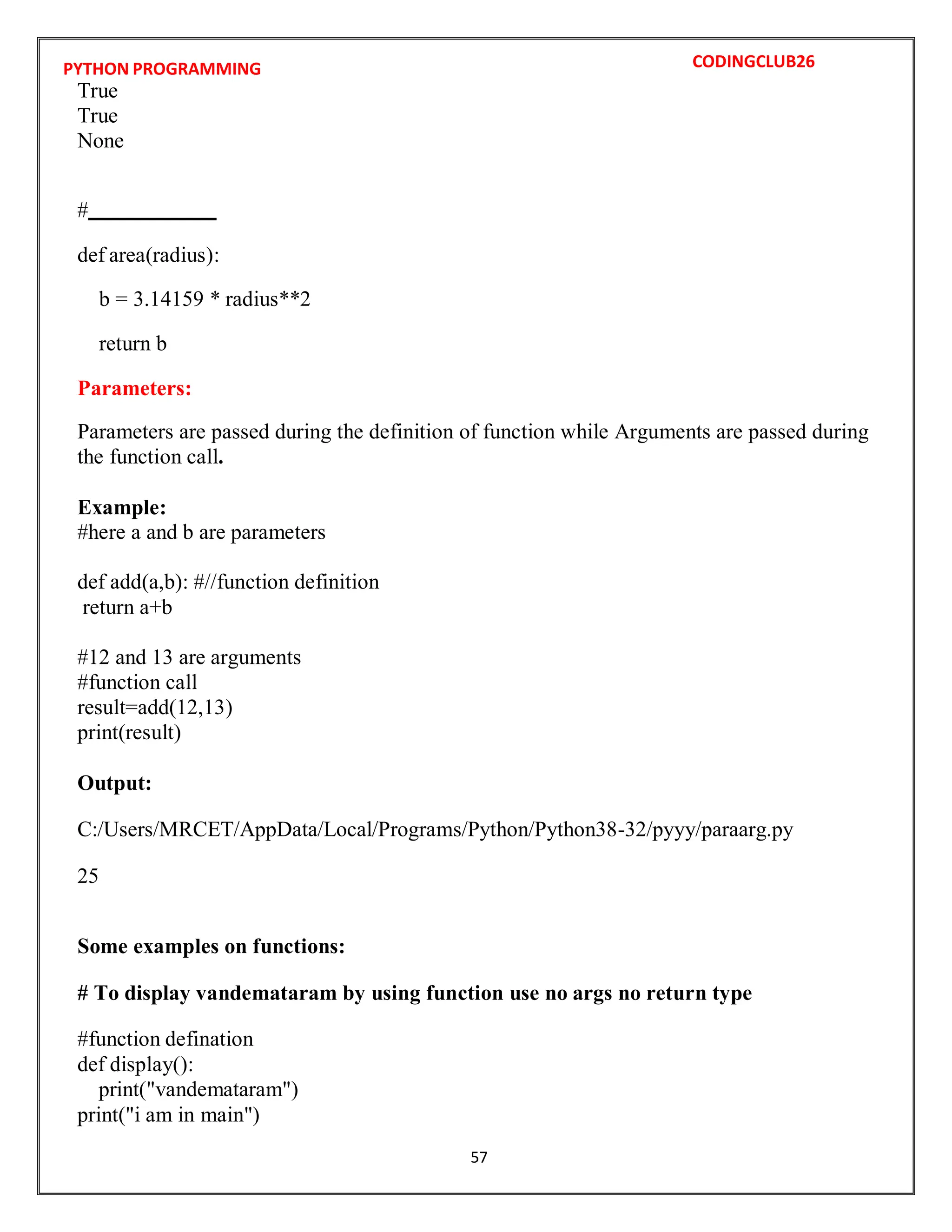 PYTHON PROGRAMMING

CODINGCLUB26

True
True
None

#____________

def area(radius):

b = 3.14159 * radius**2

return b

Parameters:

Parameters are passed during the definition of function while Arguments are passed during the function call.

Example:
#here a and b are parameters

def add(a,b): #//function definition
return a+b

#12 and 13 are arguments
#function call
result=add(12,13)
print(result)

Output:

C:/Users/MRCET/AppData/Local/Programs/Python/Python38-32/pyyy/paraarg.py

25

Some examples on functions:

# To display vandemataram by using function use no args no return type

#function defination
def display():
print("vandemataram")
print("i am in main")

57